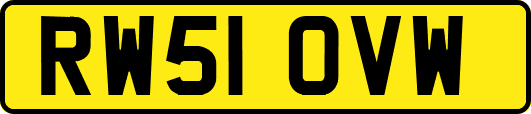 RW51 OVW